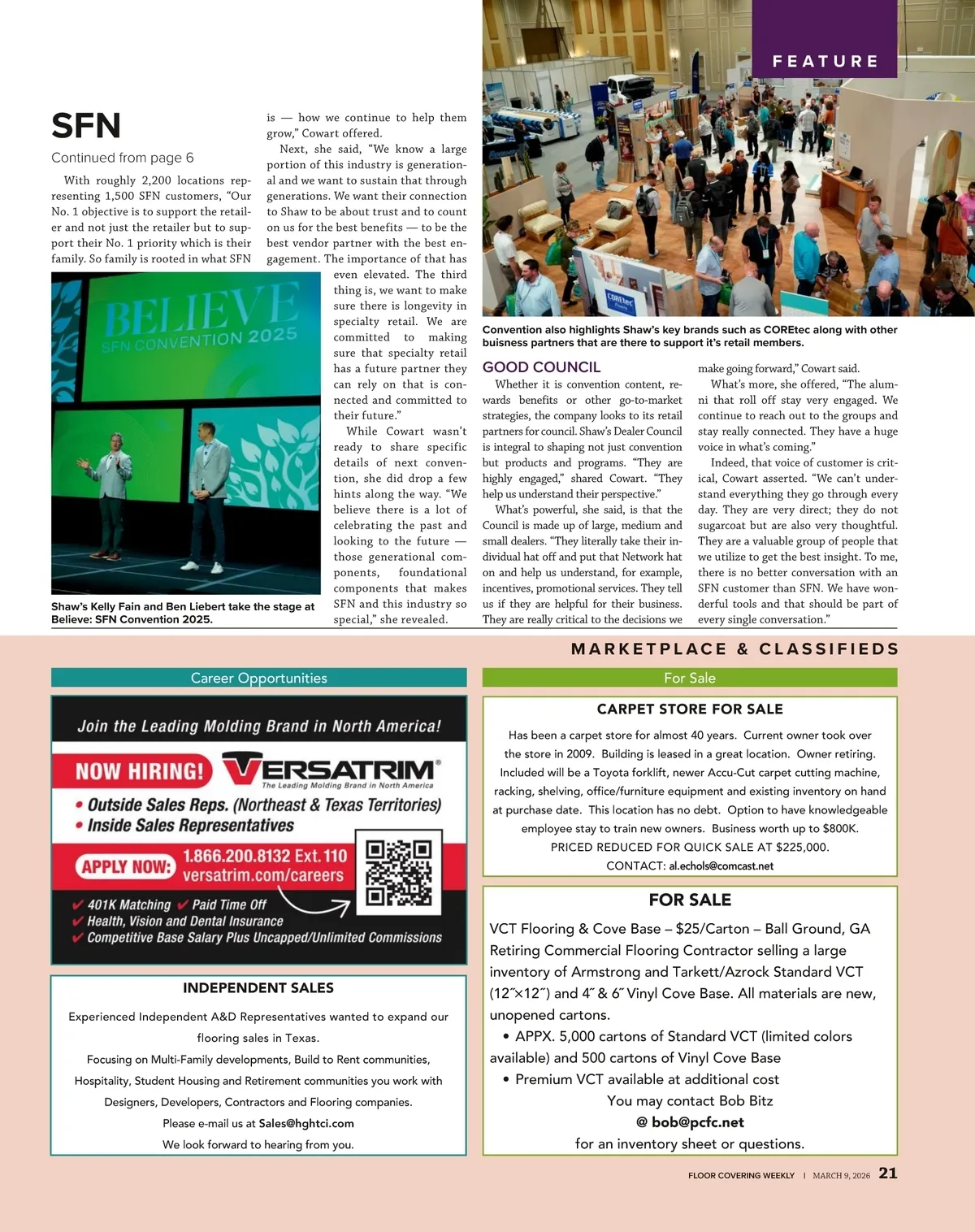 FEATURE

SFN

Continued from page 6

With roughly 2,200 locations representing 1,500 SFN customers, "Our No. 1 objective is to support the retailer and not just the retailer but to support their No. 1 priority which is their family. So family is rooted in what SFN is — how we continue to help them grow," Cowart offered.

Next, she said, "We know a large portion of this industry is generational and we want to sustain that through generations. We want their connection to Shaw to be about trust and to count on us for the best benefits — to be the best vendor partner with the best engagement. The importance of that has even elevated. The third thing is, we want to make sure there is longevity in specialty retail. We are committed to making sure that specialty retail has a future partner they can rely on that is connected and committed to their future."

While Cowart wasn't ready to share specific details of next convention, she did drop a few hints along the way. "We believe there is a lot of celebrating the past and looking to the future — those generational components, foundational components that makes SFN and this industry so special," she revealed.

BELIEVE
SFN CONVENTION 2025

Shaw's Kelly Fain and Ben Liebert take the stage at Believe: SFN Convention 2025.

COREtec

Convention also highlights Shaw's key brands such as COREtec along with other buisness partners that are there to support it's retail members.

GOOD COUNCIL

Whether it is convention content, rewards benefits or other go-to-market strategies, the company looks to its retail partners for council. Shaw's Dealer Council is integral to shaping not just convention but products and programs. "They are highly engaged," shared Cowart. "They help us understand their perspective."

What's powerful, she said, is that the Council is made up of large, medium and small dealers. "They literally take their individual hat off and put that Network hat on and help us understand, for example, incentives, promotional services. They tell us if they are helpful for their business. They are really critical to the decisions we make going forward," Cowart said.

What's more, she offered, "The alumni that roll off stay very engaged. We continue to reach out to the groups and stay really connected. They have a huge voice in what's coming."

Indeed, that voice of customer is critical, Cowart asserted. "We can't understand everything they go through every day. They are very direct; they do not sugarcoat but are also very thoughtful. They are a valuable group of people that we utilize to get the best insight. To me, there is no better conversation with an SFN customer than SFN. We have wonderful tools and that should be part of every single conversation."

MARKETPLACE & CLASSIFIEDS

Career Opportunities

Join the Leading Molding Brand in North America!

NOW HIRING! VERSATRIM®
The Leading Molding Brand in North America

• Outside Sales Reps. (Northeast & Texas Territories)
• Inside Sales Representatives

APPLY NOW: 1.866.200.8132 Ext. 110
versatrim.com/careers

✔ 401K Matching ✔ Paid Time Off
✔ Health, Vision and Dental Insurance
✔ Competitive Base Salary Plus Uncapped/Unlimited Commissions

INDEPENDENT SALES

Experienced Independent A&D Representatives wanted to expand our flooring sales in Texas.

Focusing on Multi-Family developments, Build to Rent communities, Hospitality, Student Housing and Retirement communities you work with Designers, Developers, Contractors and Flooring companies.

Please e-mail us at Sales@hghtci.com

We look forward to hearing from you.

For Sale

CARPET STORE FOR SALE

Has been a carpet store for almost 40 years. Current owner took over the store in 2009. Building is leased in a great location. Owner retiring. Included will be a Toyota forklift, newer Accu-Cut carpet cutting machine, racking, shelving, office/furniture equipment and existing inventory on hand at purchase date. This location has no debt. Option to have knowledgeable employee stay to train new owners. Business worth up to $800K.
PRICED REDUCED FOR QUICK SALE AT $225,000.
CONTACT: al.echols@comcast.net

FOR SALE

VCT Flooring & Cove Base – $25/Carton – Ball Ground, GA
Retiring Commercial Flooring Contractor selling a large inventory of Armstrong and Tarkett/Azrock Standard VCT (12˝×12˝) and 4˝ & 6˝ Vinyl Cove Base. All materials are new, unopened cartons.
• APPX. 5,000 cartons of Standard VCT (limited colors available) and 500 cartons of Vinyl Cove Base
• Premium VCT available at additional cost
You may contact Bob Bitz
@ bob@pcfc.net
for an inventory sheet or questions.

FLOOR COVERING WEEKLY | MARCH 9, 2026 21